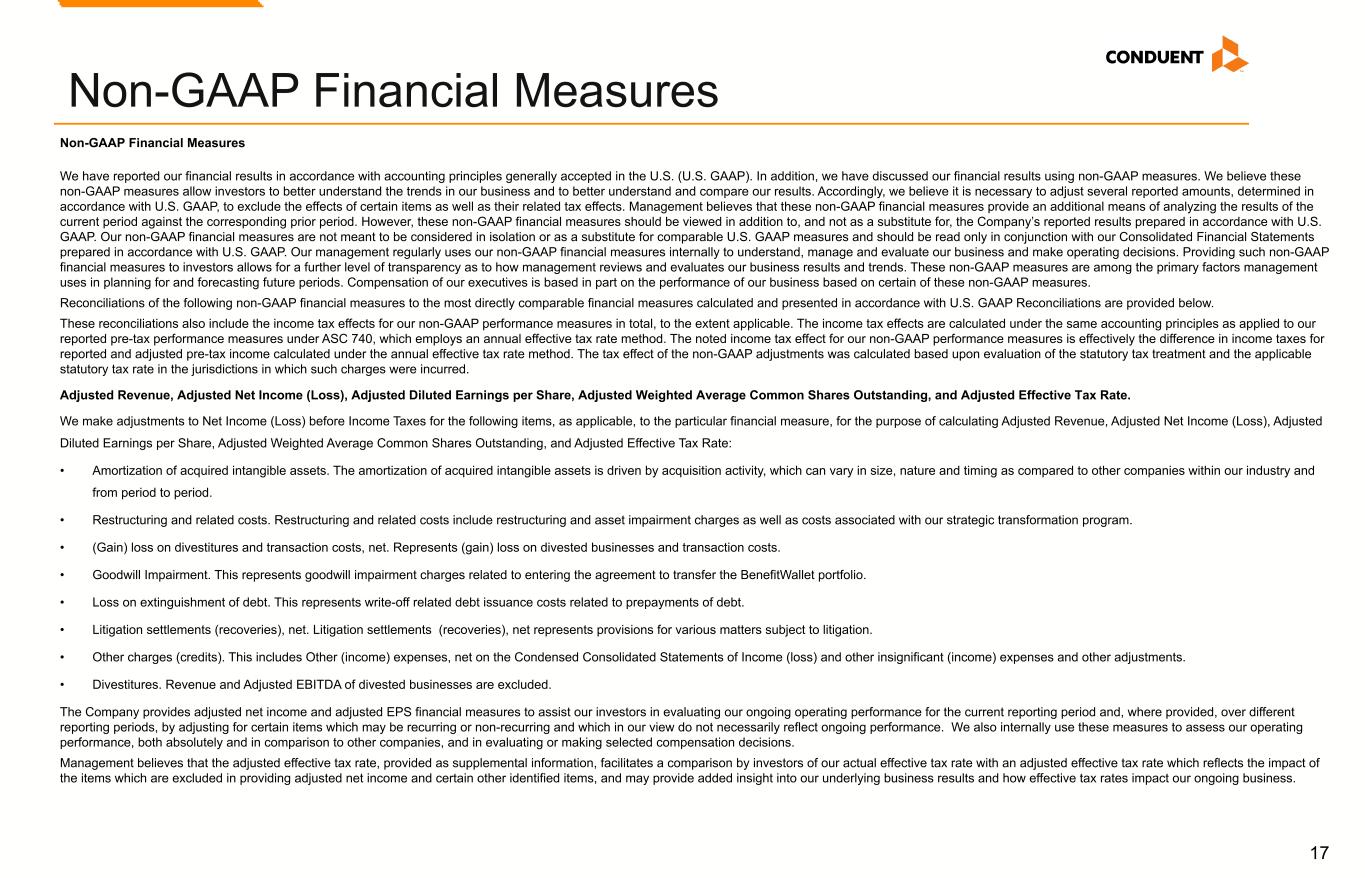 CONDUENT

Non-GAAP Financial Measures

Non-GAAP Financial Measures

We have reported our financial results in accordance with accounting principles generally accepted in the U.S. (U.S. GAAP). In addition, we have discussed our financial results using non-GAAP measures. We believe these non-GAAP measures allow investors to better understand the trends in our business and to better understand and compare our results. Accordingly, we believe it is necessary to adjust several reported amounts, determined in accordance with U.S. GAAP, to exclude the effects of certain items as well as their related tax effects. Management believes that these non-GAAP financial measures provide an additional means of analyzing the results of the current period against the corresponding prior period. However, these non-GAAP financial measures should be viewed in addition to, and not as a substitute for, the Company's reported results prepared in accordance with U.S. GAAP. Our non-GAAP financial measures are not meant to be considered in isolation or as a substitute for comparable U.S. GAAP measures and should be read only in conjunction with our Consolidated Financial Statements prepared in accordance with U.S. GAAP. Our management regularly uses our non-GAAP financial measures internally to understand, manage and evaluate our business and make operating decisions. Providing such non-GAAP financial measures to investors allows for a further level of transparency as to how management reviews and evaluates our business results and trends. These non-GAAP measures are among the primary factors management uses in planning for and forecasting future periods. Compensation of our executives is based in part on the performance of our business based on certain of these non-GAAP measures.

Reconciliations of the following non-GAAP financial measures to the most directly comparable financial measures calculated and presented in accordance with U.S. GAAP Reconciliations are provided below.

These reconciliations also include the income tax effects for our non-GAAP performance measures in total, to the extent applicable. The income tax effects are calculated under the same accounting principles as applied to our reported pre-tax performance measures under ASC 740, which employs an annual effective tax rate method. The noted income tax effect for our non-GAAP performance measures is effectively the difference in income taxes for reported and adjusted pre-tax income calculated under the annual effective tax rate method. The tax effect of the non-GAAP adjustments was calculated based upon evaluation of the statutory tax treatment and the applicable statutory tax rate in the jurisdictions in which such charges were incurred.

Adjusted Revenue, Adjusted Net Income (Loss), Adjusted Diluted Earnings per Share, Adjusted Weighted Average Common Shares Outstanding, and Adjusted Effective Tax Rate.

We make adjustments to Net Income (Loss) before Income Taxes for the following items, as applicable, to the particular financial measure, for the purpose of calculating Adjusted Revenue, Adjusted Net Income (Loss), Adjusted Diluted Earnings per Share, Adjusted Weighted Average Common Shares Outstanding, and Adjusted Effective Tax Rate:

• Amortization of acquired intangible assets. The amortization of acquired intangible assets is driven by acquisition activity, which can vary in size, nature and timing as compared to other companies within our industry and from period to period.

• Restructuring and related costs. Restructuring and related costs include restructuring and asset impairment charges as well as costs associated with our strategic transformation program.

• (Gain) loss on divestitures and transaction costs, net. Represents (gain) loss on divested businesses and transaction costs.

• Goodwill Impairment. This represents goodwill impairment charges related to entering the agreement to transfer the BenefitWallet portfolio.

• Loss on extinguishment of debt. This represents write-off related debt issuance costs related to prepayments of debt.

• Litigation settlements (recoveries), net. Litigation settlements (recoveries), net represents provisions for various matters subject to litigation.

• Other charges (credits). This includes Other (income) expenses, net on the Condensed Consolidated Statements of Income (loss) and other insignificant (income) expenses and other adjustments.

• Divestitures. Revenue and Adjusted EBITDA of divested businesses are excluded.

The Company provides adjusted net income and adjusted EPS financial measures to assist our investors in evaluating our ongoing operating performance for the current reporting period and, where provided, over different reporting periods, by adjusting for certain items which may be recurring or non-recurring and which in our view do not necessarily reflect ongoing performance. We also internally use these measures to assess our operating performance, both absolutely and in comparison to other companies, and in evaluating or making selected compensation decisions.

Management believes that the adjusted effective tax rate, provided as supplemental information, facilitates a comparison by investors of our actual effective tax rate with an adjusted effective tax rate which reflects the impact of the items which are excluded in providing adjusted net income and certain other identified items, and may provide added insight into our underlying business results and how effective tax rates impact our ongoing business.

17